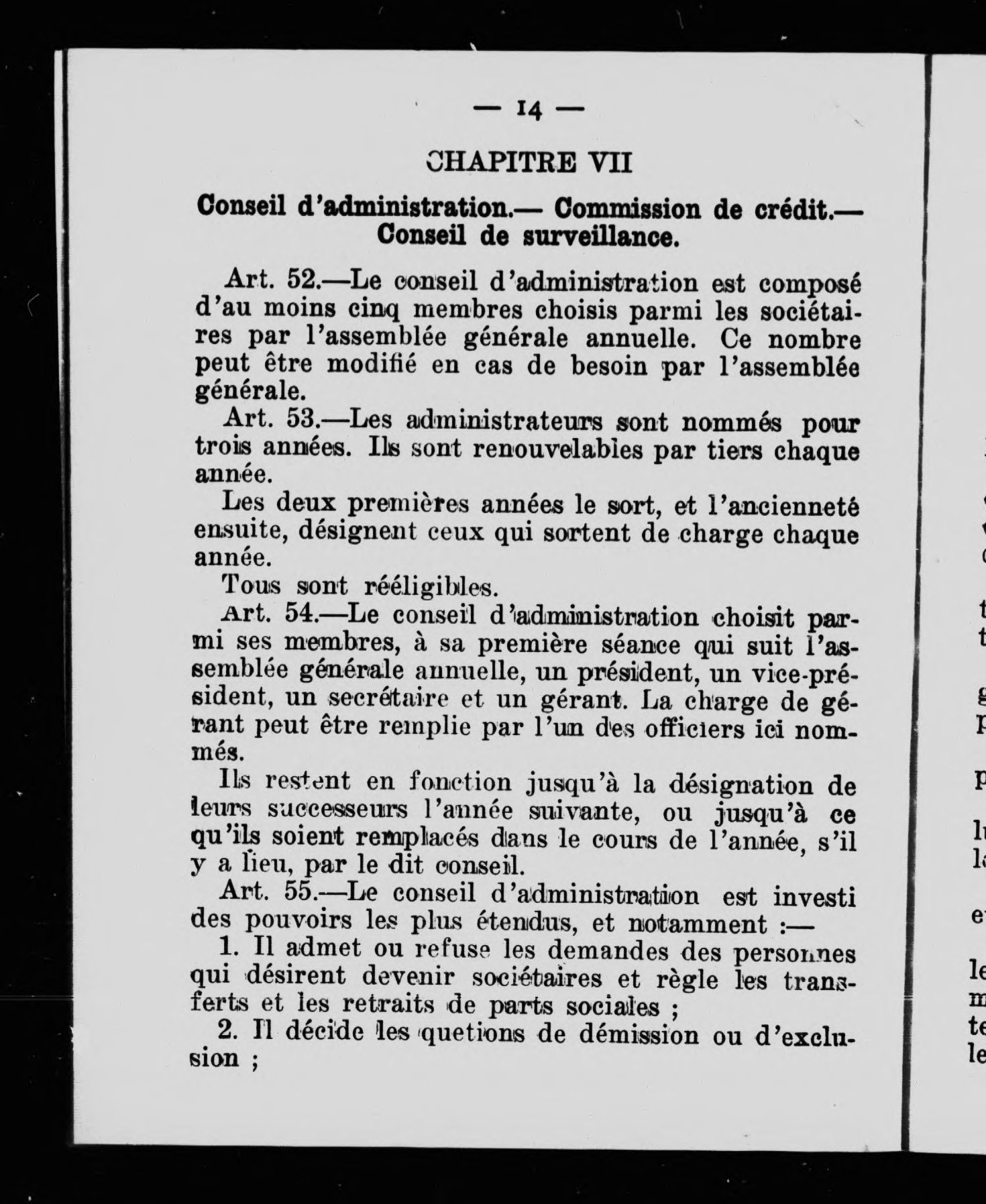 — 14 —

CHAPITRE VII

Conseil d'administration.— Commission de crédit.— Conseil de surveillance.

Art. 52.—Le conseil d'administration est composé d'au moins cinq membres choisis parmi les sociétaires par l'assemblée générale annuelle. Ce nombre peut être modifié en cas de besoin par l'assemblée générale.

Art. 53.—Les administrateurs sont nommés pour trois années. Ils sont renouvelables par tiers chaque année.

Les deux premières années le sort, et l'ancienneté ensuite, désignent ceux qui sortent de charge chaque année.

Tous sont rééligibles.

Art. 54.—Le conseil d'administration choisit parmi ses membres, à sa première séance qui suit l'assemblée générale annuelle, un président, un vice-président, un secrétaire et un gérant. La charge de gérant peut être remplie par l'un des officiers ici nommés.

Ils restent en fonction jusqu'à la désignation de leurs successeurs l'année suivante, ou jusqu'à ce qu'ils soient remplacés dans le cours de l'année, s'il y a lieu, par le dit conseil.

Art. 55.—Le conseil d'administration est investi des pouvoirs les plus étendus, et notamment :—

1. Il admet ou refuse les demandes des personnes qui désirent devenir sociétaires et règle les transferts et les retraits de parts sociales ;

2. Il décide les quetions de démission ou d'exclusion ;